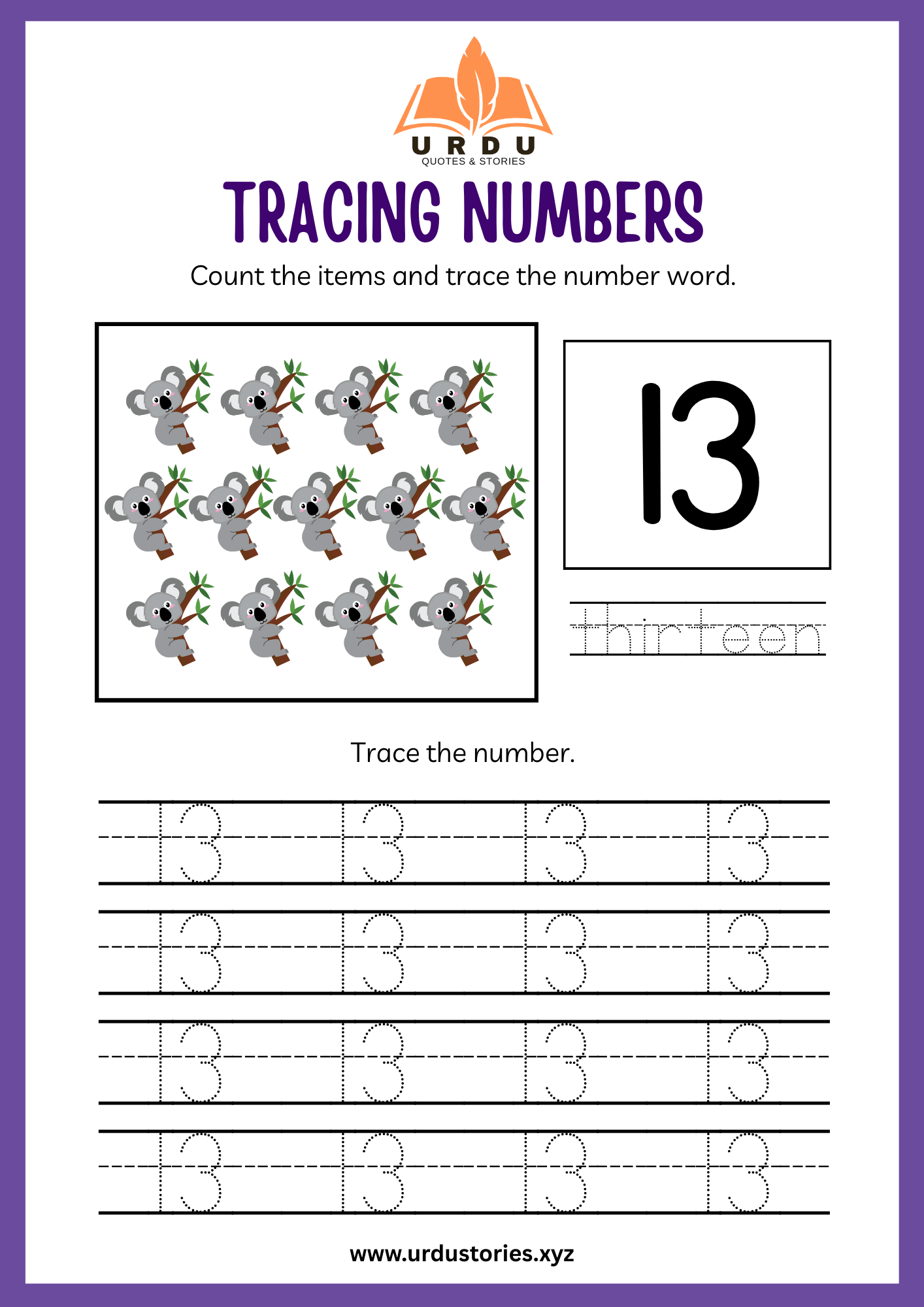 URDU
QUOTES & STORIES

TRACING NUMBERS

Count the items and trace the number word.

13

thirteen

Trace the number.

13 13 13 13
13 13 13 13
13 13 13 13
13 13 13 13

www.urdustories.xyz